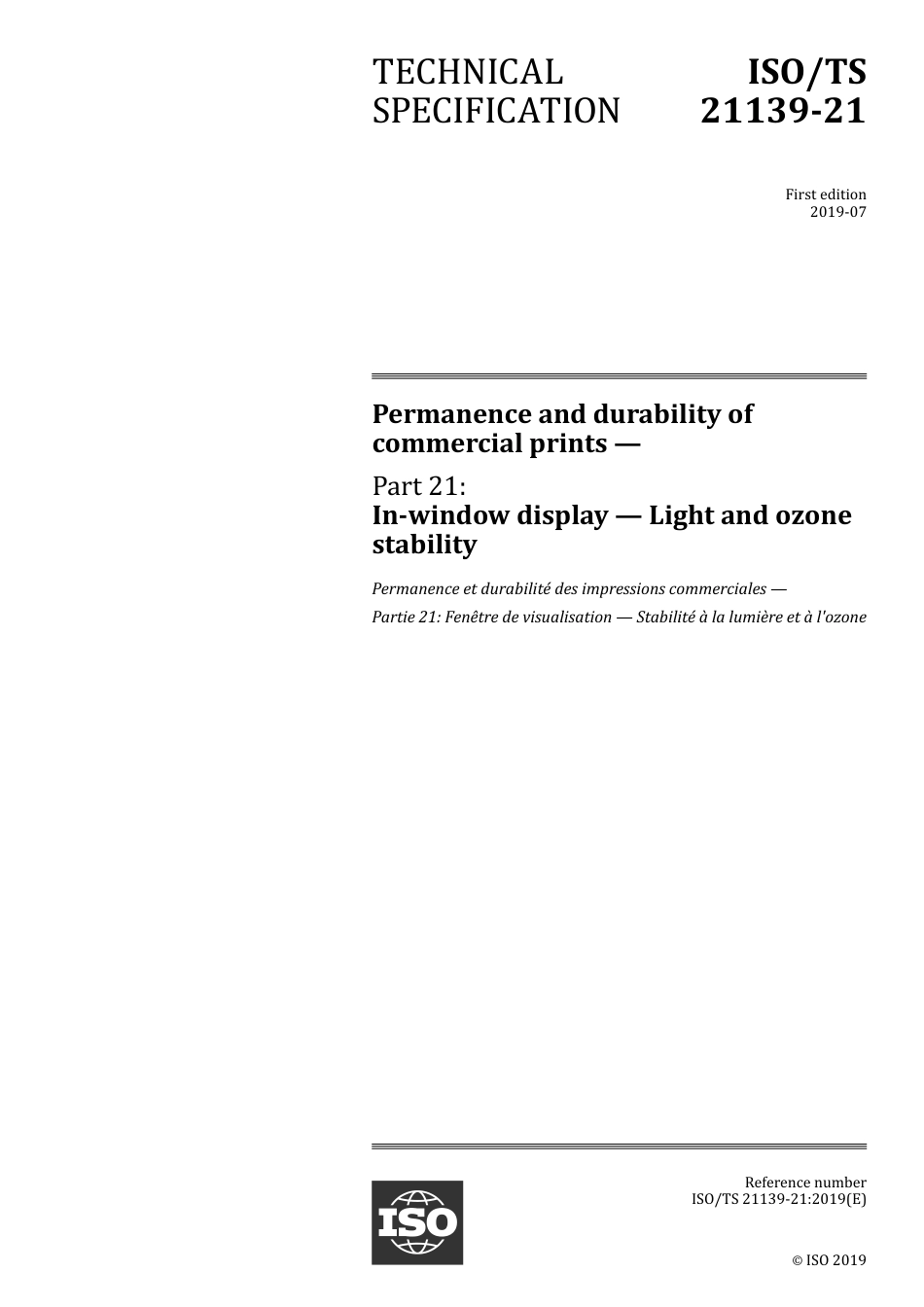 TECHNICAL SPECIFICATION

ISO/TS 21139-21

First edition
2019-07

Permanence and durability of commercial prints —

Part 21:
In-window display — Light and ozone stability

Permanence et durabilité des impressions commerciales —

Partie 21: Fenêtre de visualisation — Stabilité à la lumière et à l'ozone

ISO

Reference number
ISO/TS 21139-21:2019(E)

© ISO 2019